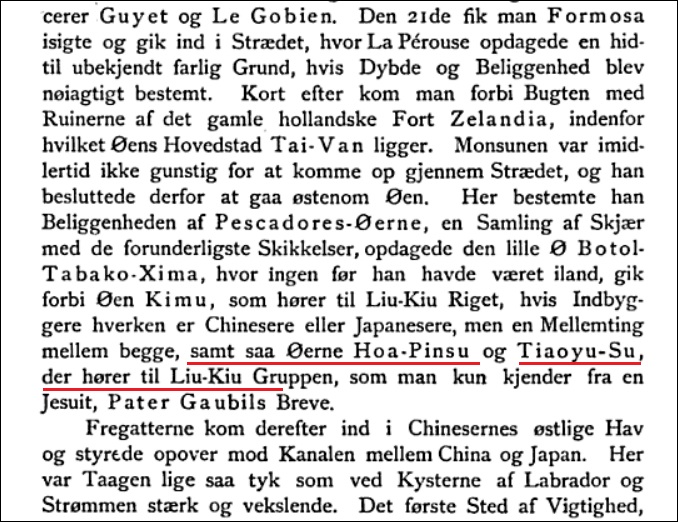 cerer Guyet og Le Gobien. Den 21de fik man Formosa isigte og gik ind i Strædet, hvor La Pérouse opdagede en hidtil ubekjendt farlig Grund, hvis Dybde og Beliggenhed blev nøiagtigt bestemt. Kort efter kom man forbi Bugten med Ruinerne af det gamle hollandske Fort Zelandia, indenfor hvilket Øens Hovedstad Tai-Van ligger. Monsunen var imidlertid ikke gunstig for at komme op gjennem Strædet, og han besluttede derfor at gaa østenom Øen. Her bestemte han Beliggenheden af Pescadores-Øerne, en Samling af Skjær med de forunderligste Skikkelser, opdagede den lille Ø Botol-Tabako-Xima, hvor ingen før han havde været iland, gik forbi Øen Kimu, som hører til Liu-Kiu Riget, hvis Indbyggere hverken er Chinesere eller Japanesere, men en Mellemting mellem begge, samt saa Øerne Hoa-Pinsu og Tiaoyu-Su, der hører til Liu-Kiu Gruppen, som man kun kjender fra en Jesuit, Pater Gaubils Breve.

Fregatterne kom derefter ind i Chinesernes østlige Hav og styrede opover mod Kanalen mellem China og Japan. Her var Taagen lige saa tyk som ved Kysterne af Labrador og Strømmen stærk og vekslende. Det første Sted af Vigtighed,